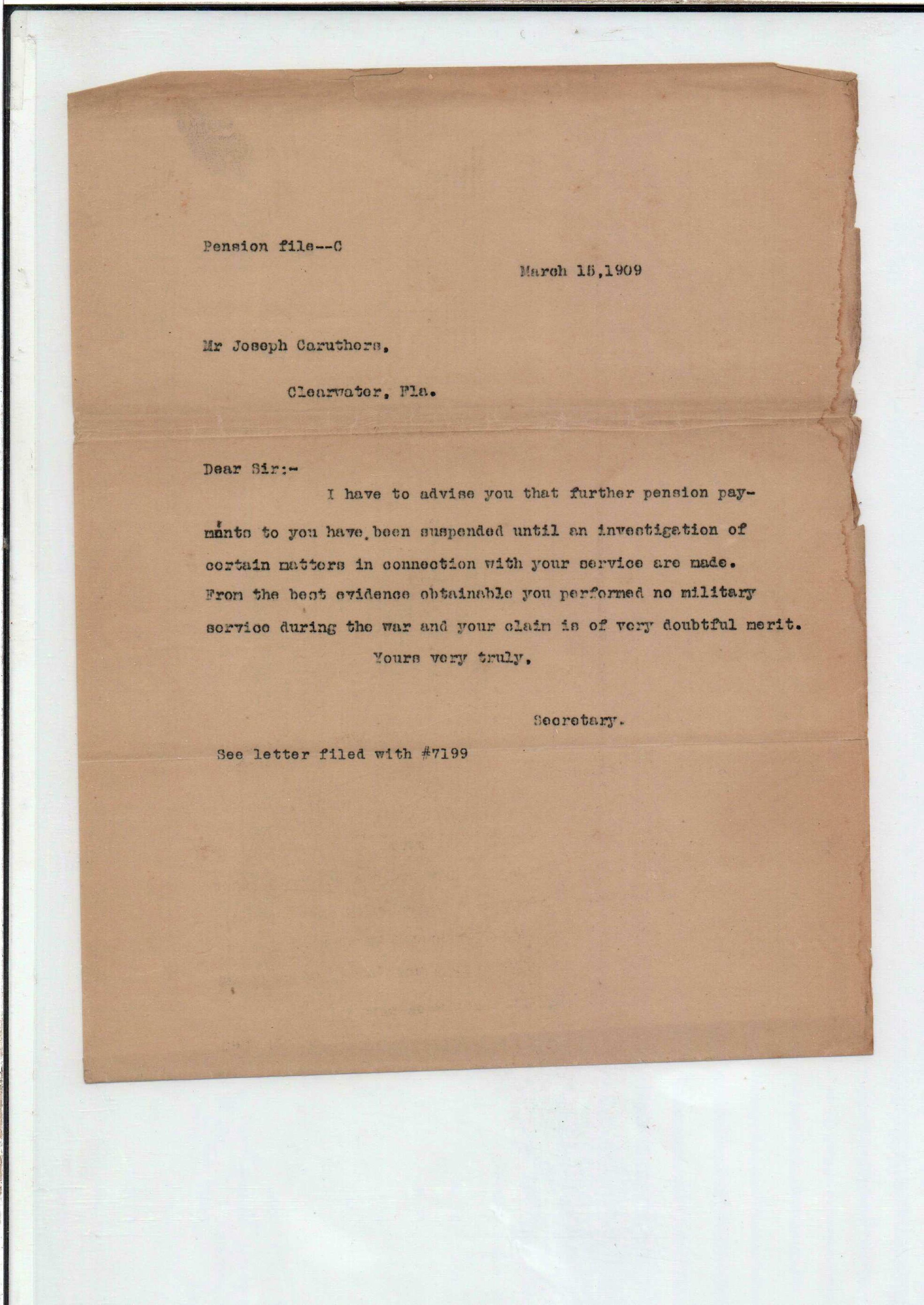 Pension file--C

March 15,1909

Mr Joseph Caruthers,

Clearwater, Fla.

Dear Sir:-

I have to advise you that further pension payments to you have been suspended until an investigation of certain matters in connection with your service are made. From the best evidence obtainable you performed no military service during the war and your claim is of very doubtful merit.

Yours very truly,

Secretary.

See letter filed with #7199